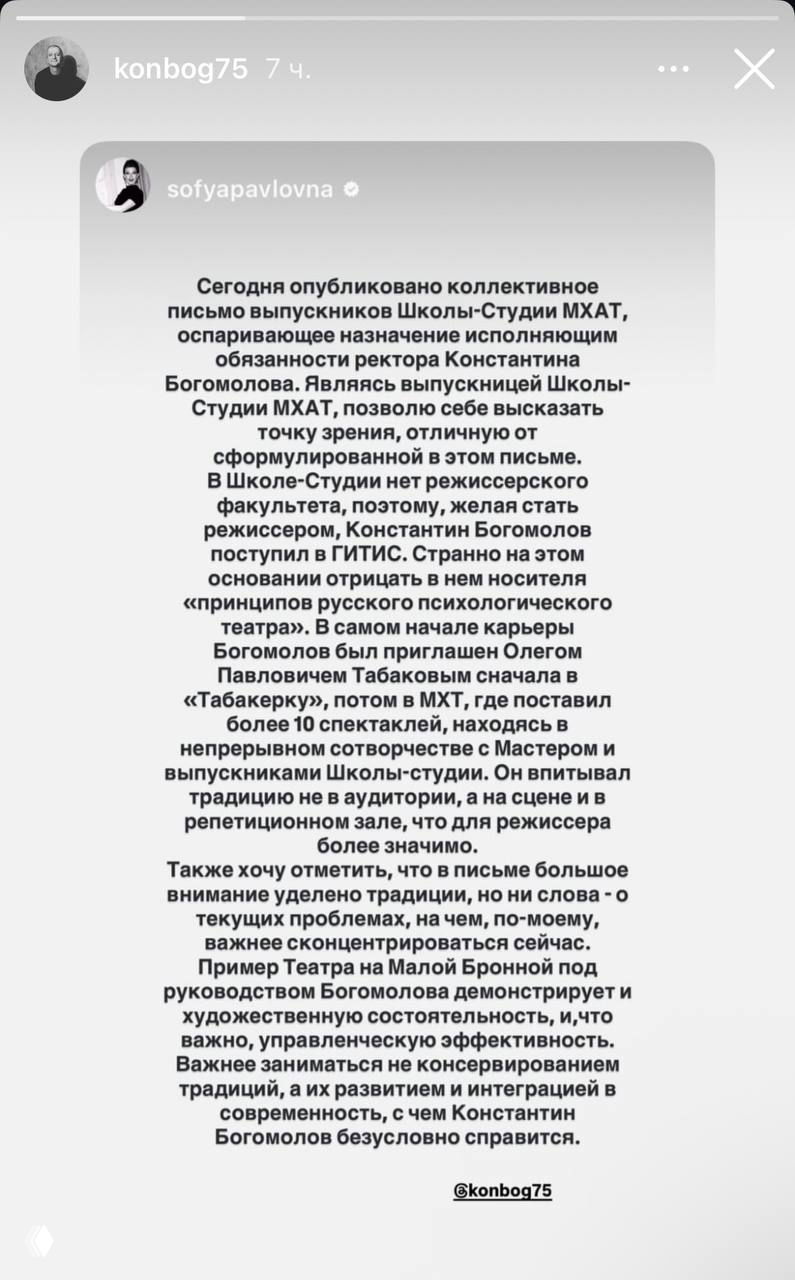 konbog75 7 ч.

sofyapavlovna

Сегодня опубликовано коллективное письмо выпускников Школы-Студии МХАТ, оспаривающее назначение исполняющим обязанности ректора Константина Богомолова. Являясь выпускницей Школы-Студии МХАТ, позволю себе высказать точку зрения, отличную от сформулированной в этом письме.
В Школе-Студии нет режиссерского факультета, поэтому, желая стать режиссером, Константин Богомолов поступил в ГИТИС. Странно на этом основании отрицать в нем носителя «принципов русского психологического театра». В самом начале карьеры Богомолов был приглашен Олегом Павловичем Табаковым сначала в «Табакерку», потом в МХТ, где поставил более 10 спектаклей, находясь в непрерывном сотворчестве с Мастером и выпускниками Школы-студии. Он впитывал традицию не в аудитории, а на сцене и в репетиционном зале, что для режиссера более значимо.
Также хочу отметить, что в письме большое внимание уделено традиции, но ни слова - о текущих проблемах, на чем, по-моему, важнее сконцентрироваться сейчас.
Пример Театра на Малой Бронной под руководством Богомолова демонстрирует и художественную состоятельность, и,что важно, управленческую эффективность.
Важнее заниматься не консервированием традиций, а их развитием и интеграцией в современность, с чем Константин Богомолов безусловно справится.

@konbog75